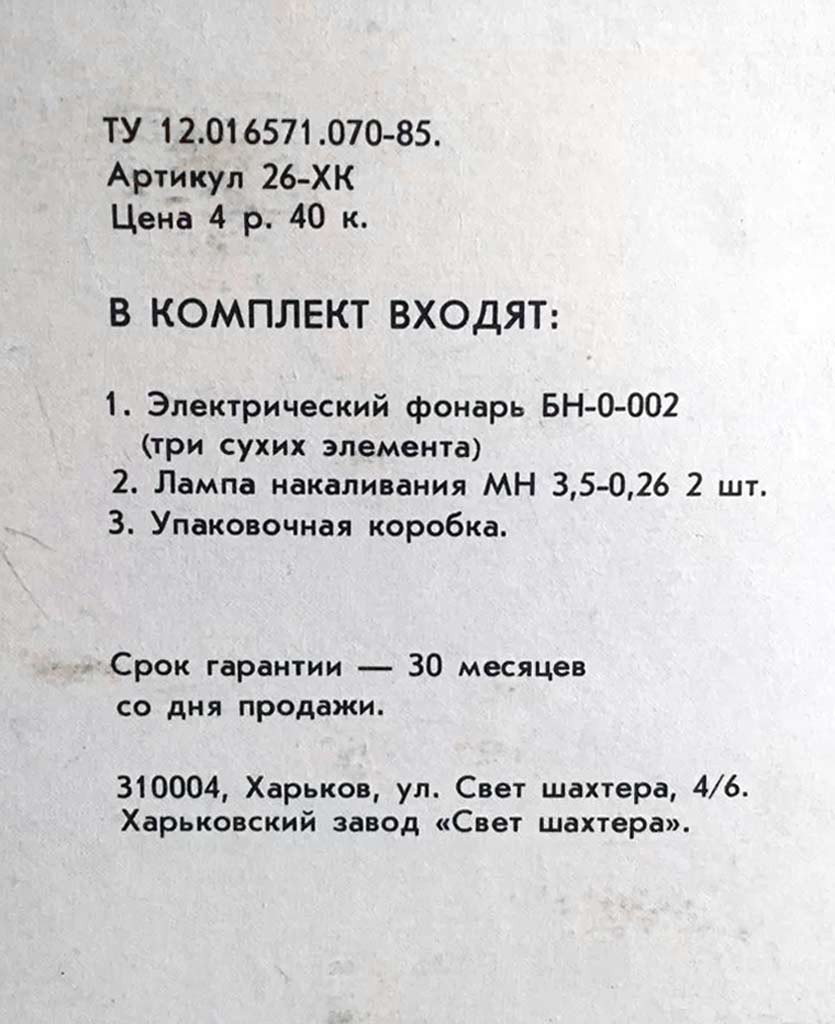 ТУ 12.016571.070-85.
Артикул 26-ХК
Цена 4 р. 40 к.

В КОМПЛЕКТ ВХОДЯТ:

1. Электрический фонарь БН-0-002 (три сухих элемента)
2. Лампа накаливания МН 3,5-0,26 2 шт.
3. Упаковочная коробка.

Срок гарантии — 30 месяцев со дня продажи.

310004, Харьков, ул. Свет шахтера, 4/6.
Харьковский завод «Свет шахтера».